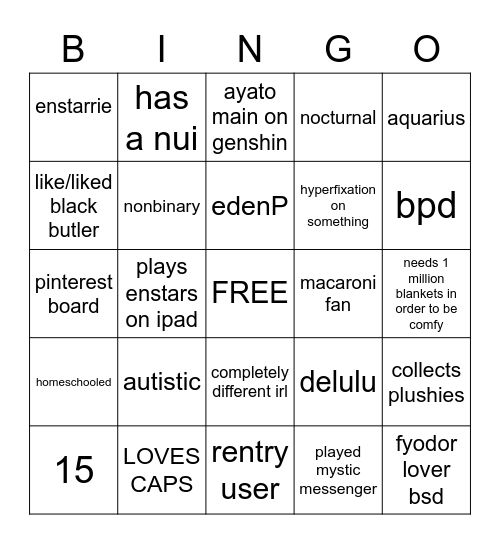 | B | I | N | G | O |
|---|---|---|---|---|
| enstarrie | has a nui | ayato main on genshin | nocturnal | aquarius |
| like/liked black butler | nonbinary | edenP | hyperfixation on something | bpd |
| pinterest board | plays enstars on ipad | FREE | macaroni fan | needs 1 million blankets in order to be comfy |
| homeschooled | autistic | completely different irl | delulu | collects plushies |
| 15 | LOVES CAPS | rentry user | played mystic messenger | fyodor lover bsd |